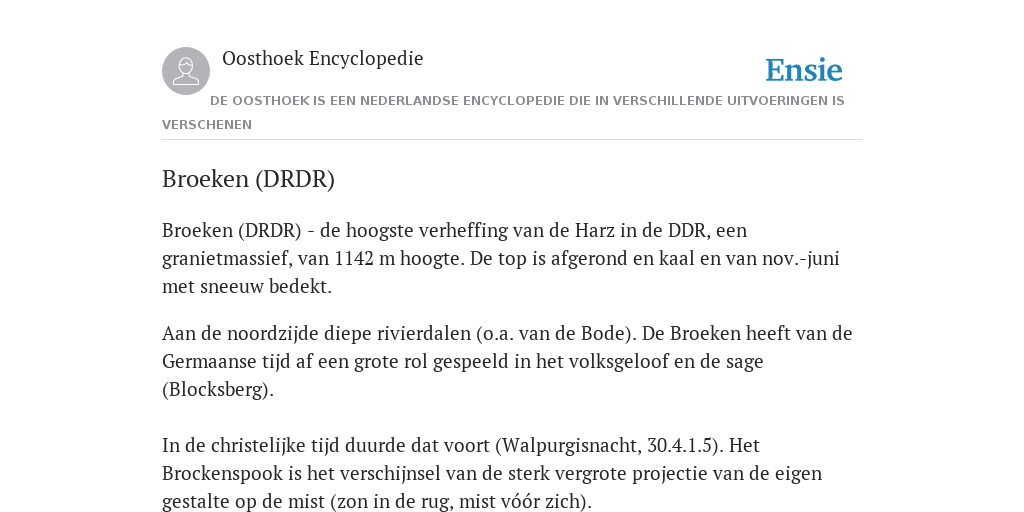 Oosthoek Encyclopedie

Ensie

DE OOSTHOEK IS EEN NEDERLANDSE ENCYCLOPEDIE DIE IN VERSCHILLENDE UITVOERINGEN IS VERSCHENEN

Broeken (DRDR)

Broeken (DRDR) - de hoogste verheffing van de Harz in de DDR, een granietmassief, van 1142 m hoogte. De top is afgerond en kaal en van nov.-juni met sneeuw bedekt.

Aan de noordzijde diepe rivierdalen (o.a. van de Bode). De Broeken heeft van de Germaanse tijd af een grote rol gespeeld in het volksgeloof en de sage (Blocksberg).

In de christelijke tijd duurde dat voort (Walpurgisnacht, 30.4.1.5). Het Brockenspook is het verschijnsel van de sterk vergrote projectie van de eigen gestalte op de mist (zon in de rug, mist vóór zich).